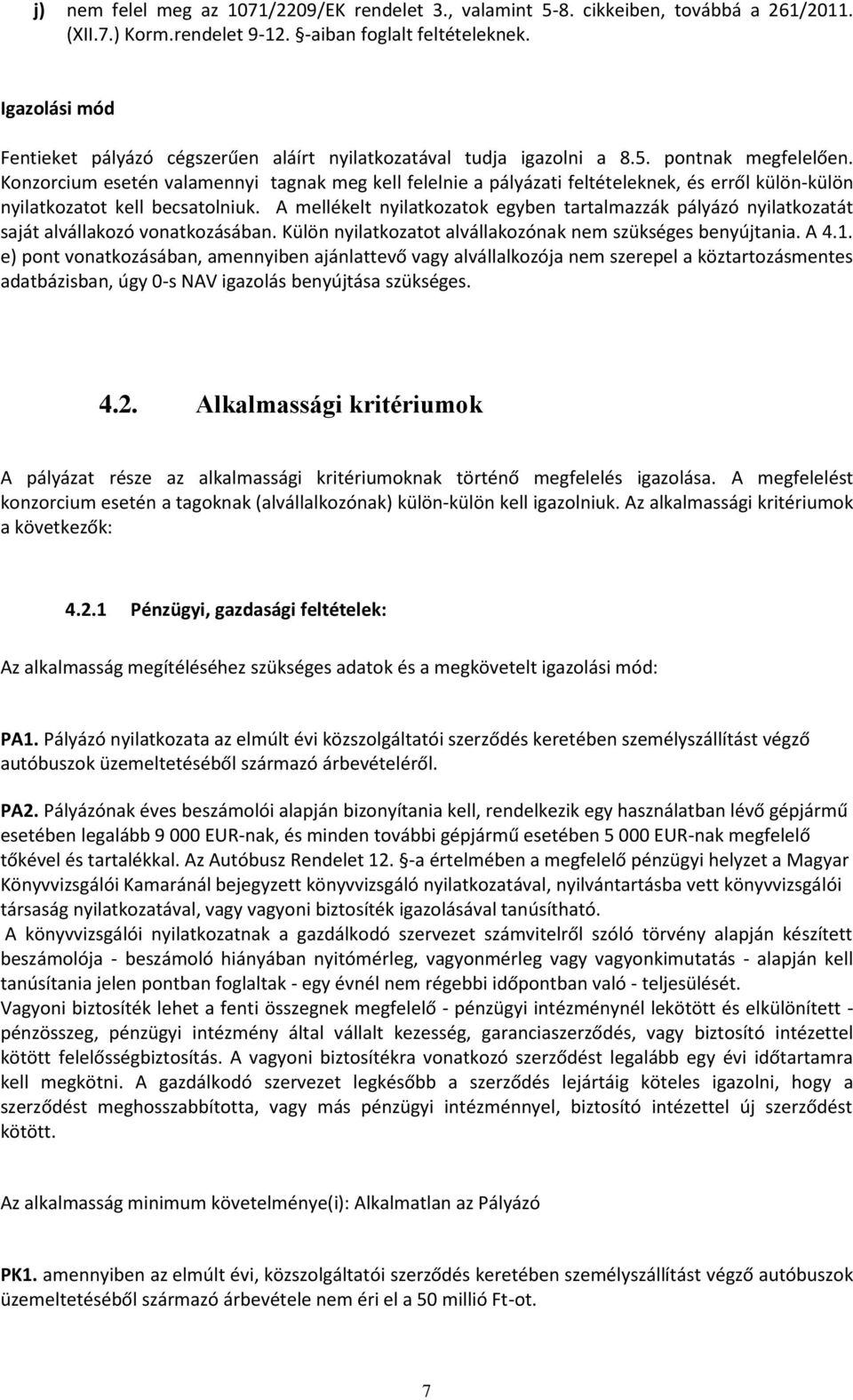 j) nem felel meg az 1071/2209/EK rendelet 3., valamint 5-8. cikkeiben, továbbá a 261/2011. (XII.7.) Korm.rendelet 9-12. §-aiban foglalt feltételeknek.

Igazolási mód

Fentieket pályázó cégszerűen aláírt nyilatkozatával tudja igazolni a 8.5. pontnak megfelelően. Konzorcium esetén valamennyi tagnak meg kell felelnie a pályázati feltételeknek, és erről külön-külön nyilatkozatot kell becsatolniuk. A mellékelt nyilatkozatok egyben tartalmazzák pályázó nyilatkozatát saját alvállakozó vonatkozásában. Külön nyilatkozatot alvállakozónak nem szükséges benyújtania. A 4.1. e) pont vonatkozásában, amennyiben ajánlattevő vagy alvállalkozója nem szerepel a köztartozásmentes adatbázisban, úgy 0-s NAV igazolás benyújtása szükséges.

4.2. Alkalmassági kritériumok

A pályázat része az alkalmassági kritériumoknak történő megfelelés igazolása. A megfelelést konzorcium esetén a tagoknak (alvállalkozónak) külön-külön kell igazolniuk. Az alkalmassági kritériumok a következők:

4.2.1 Pénzügyi, gazdasági feltételek:

Az alkalmasság megítéléséhez szükséges adatok és a megkövetelt igazolási mód:

PA1. Pályázó nyilatkozata az elmúlt évi közszolgáltatói szerződés keretében személyszállítást végző autóbuszok üzemeltetéséből származó árbevételéről.

PA2. Pályázónak éves beszámolói alapján bizonyítania kell, rendelkezik egy használatban lévő gépjármű esetében legalább 9 000 EUR-nak, és minden további gépjármű esetében 5 000 EUR-nak megfelelő tőkével és tartalékkal. Az Autóbusz Rendelet 12. §-a értelmében a megfelelő pénzügyi helyzet a Magyar Könyvvizsgálói Kamaránál bejegyzett könyvvizsgáló nyilatkozatával, nyilvántartásba vett könyvvizsgálói társaság nyilatkozatával, vagy vagyoni biztosíték igazolásával tanúsítható.
A könyvvizsgálói nyilatkozatnak a gazdálkodó szervezet számvitelről szóló törvény alapján készített beszámolója - beszámoló hiányában nyitómérleg, vagyonmérleg vagy vagyonkimutatás - alapján kell tanúsítania jelen pontban foglaltak - egy évnél nem régebbi időpontban való - teljesülését.
Vagyoni biztosíték lehet a fenti összegnek megfelelő - pénzügyi intézménynél lekötött és elkülönített - pénzösszeg, pénzügyi intézmény által vállalt kezesség, garanciaszerződés, vagy biztosító intézettel kötött felelősségbiztosítás. A vagyoni biztosítékra vonatkozó szerződést legalább egy évi időtartamra kell megkötni. A gazdálkodó szervezet legkésőbb a szerződés lejártáig köteles igazolni, hogy a szerződést meghosszabbította, vagy más pénzügyi intézménnyel, biztosító intézettel új szerződést kötött.

Az alkalmasság minimum követelménye(i): Alkalmatlan az Pályázó

PK1. amennyiben az elmúlt évi, közszolgáltatói szerződés keretében személyszállítást végző autóbuszok üzemeltetéséből származó árbevétele nem éri el a 50 millió Ft-ot.

7